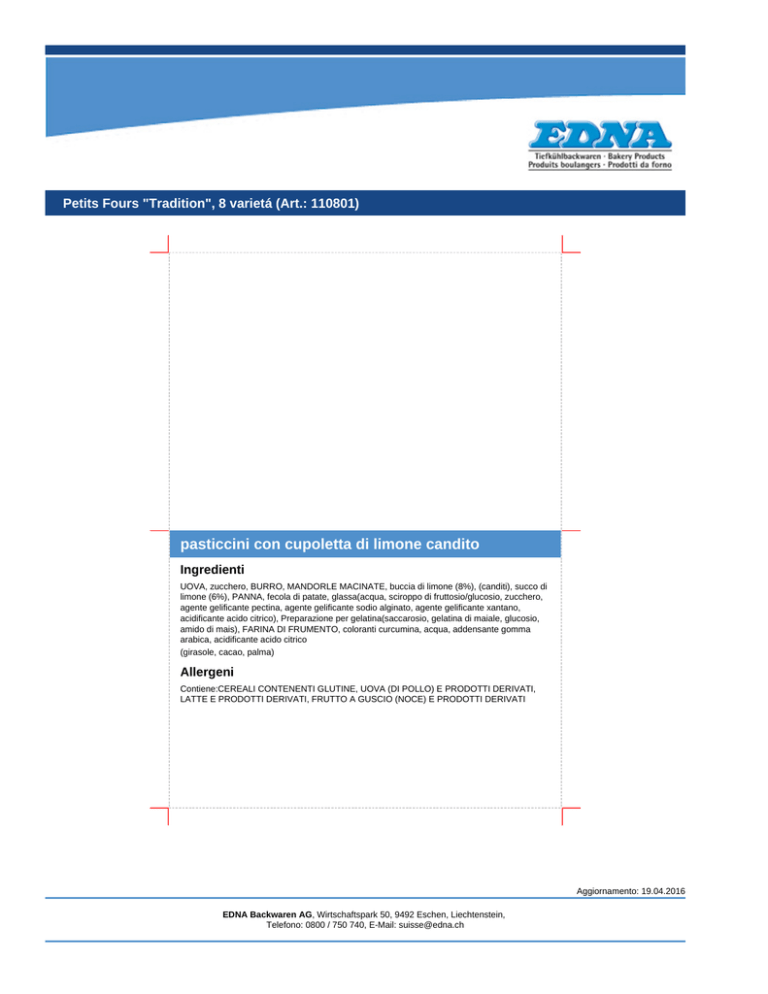 EDNA
Tiefkühlbackwaren · Bakery Products
Produits boulangers · Prodotti da forno

Petits Fours "Tradition", 8 varietá (Art.: 110801)

pasticcini con cupoletta di limone candito

Ingredienti

UOVA, zucchero, BURRO, MANDORLE MACINATE, buccia di limone (8%), (canditi), succo di limone (6%), PANNA, fecola di patate, glassa(acqua, sciroppo di fruttosio/glucosio, zucchero, agente gelificante pectina, agente gelificante sodio alginato, agente gelificante xantano, acidificante acido citrico), Preparazione per gelatina(saccarosio, gelatina di maiale, glucosio, amido di mais), FARINA DI FRUMENTO, coloranti curcumina, acqua, addensante gomma arabica, acidificante acido citrico
(girasole, cacao, palma)

Allergeni

Contiene:CEREALI CONTENENTI GLUTINE, UOVA (DI POLLO) E PRODOTTI DERIVATI, LATTE E PRODOTTI DERIVATI, FRUTTO A GUSCIO (NOCE) E PRODOTTI DERIVATI

Aggiornamento: 19.04.2016

EDNA Backwaren AG, Wirtschaftspark 50, 9492 Eschen, Liechtenstein,
Telefono: 0800 / 750 740, E-Mail: suisse@edna.ch